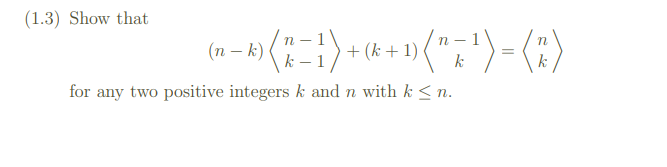 (1.3) Show that

$$(n-k)\left\langle {n-1 \atop k-1} \right\rangle + (k+1)\left\langle {n-1 \atop k} \right\rangle = \left\langle {n \atop k} \right\rangle$$

for any two positive integers $k$ and $n$ with $k \leq n$.